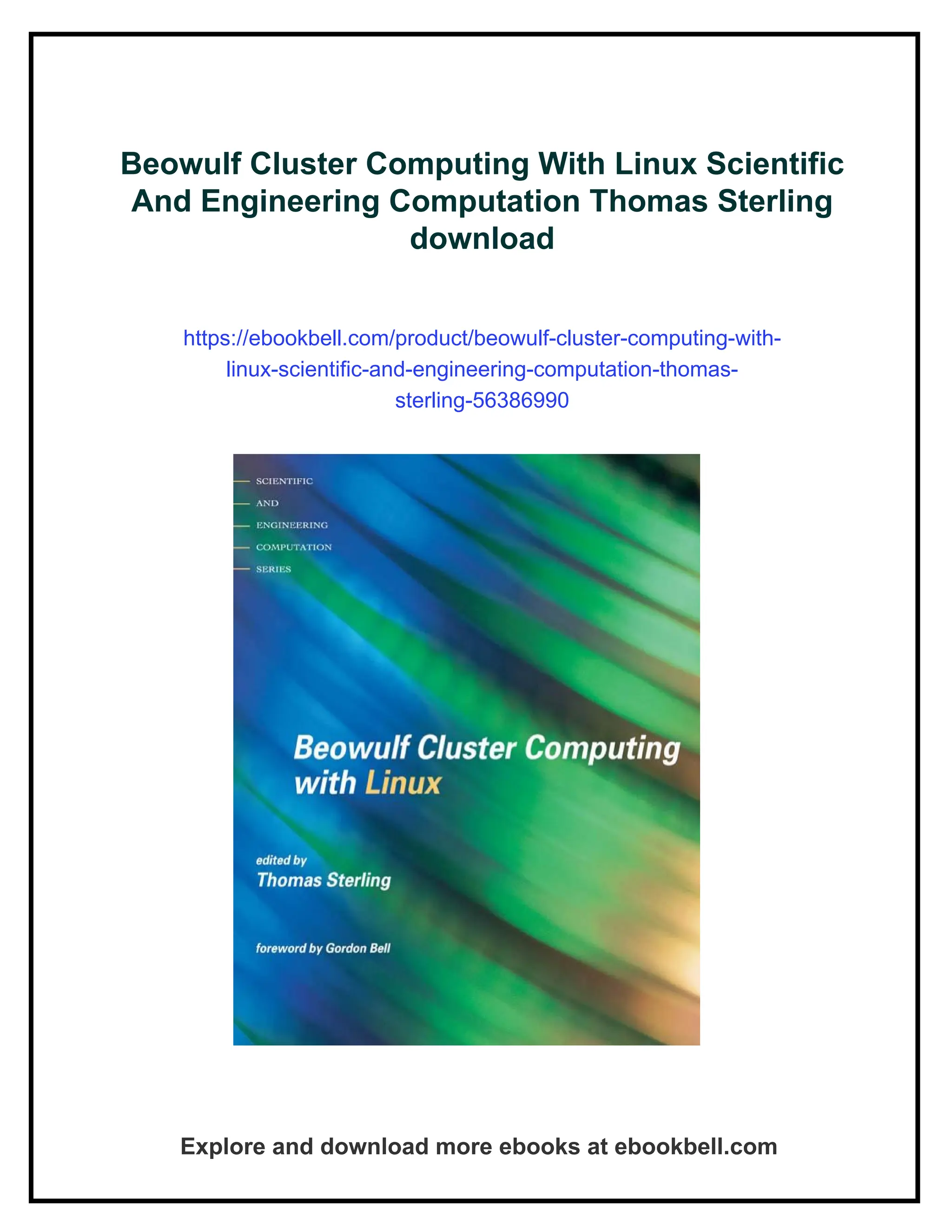 Beowulf Cluster Computing With Linux Scientific And Engineering Computation Thomas Sterling download

https://ebookbell.com/product/beowulf-cluster-computing-with-linux-scientific-and-engineering-computation-thomas-sterling-56386990

SCIENTIFIC
AND
ENGINEERING
COMPUTATION
SERIES

Beowulf Cluster Computing with Linux

edited by
Thomas Sterling

foreword by Gordon Bell

Explore and download more ebooks at ebookbell.com